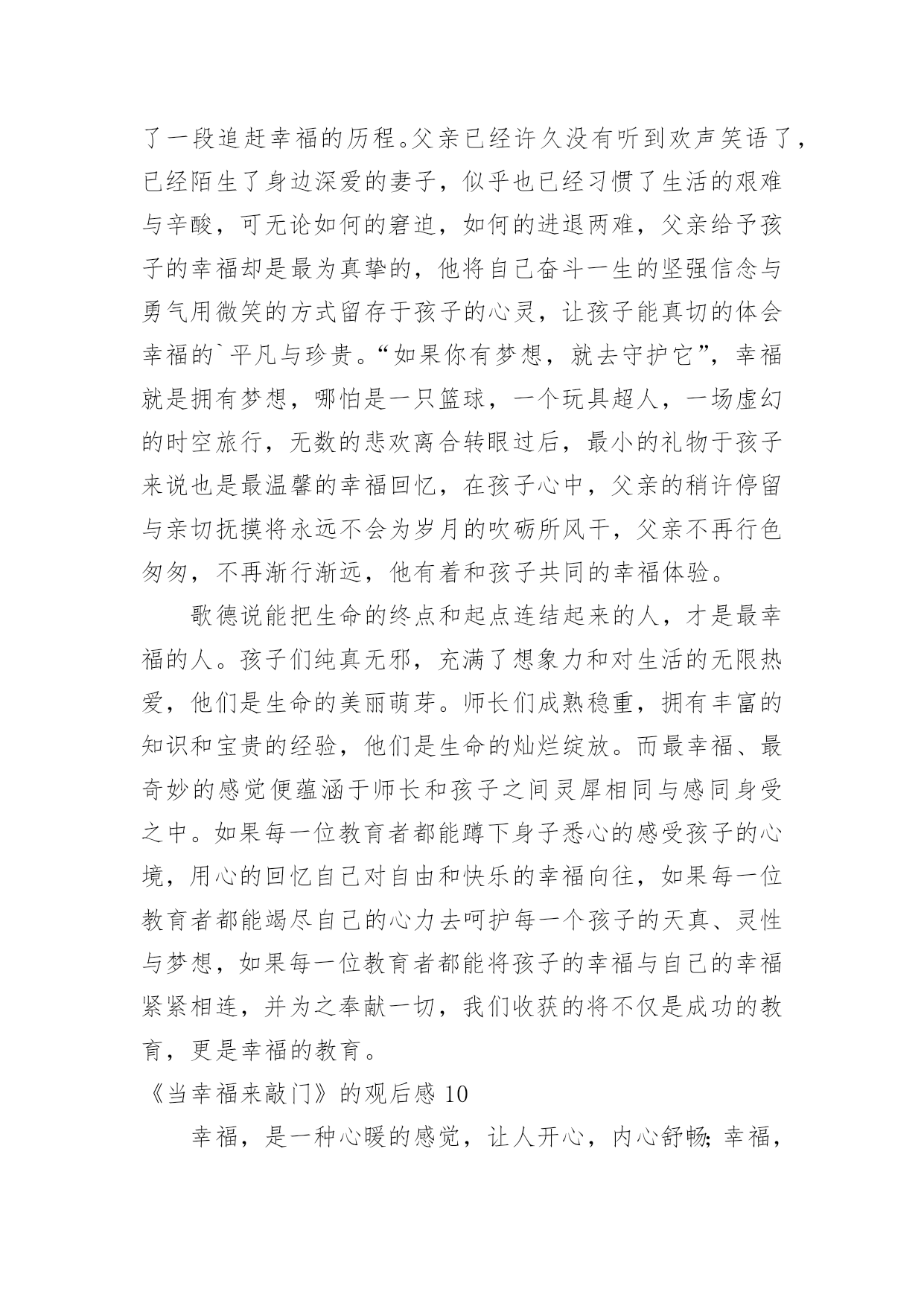 了一段追赶幸福的历程。父亲已经许久没有听到欢声笑语了，已经陌生了身边深爱的妻子，似乎也已经习惯了生活的艰难与辛酸，可无论如何的窘迫，如何的进退两难，父亲给予孩子的幸福却是最为真挚的，他将自己奋斗一生的坚强信念与勇气用微笑的方式留存于孩子的心灵，让孩子能真切的体会幸福的`平凡与珍贵。“如果你有梦想，就去守护它”，幸福就是拥有梦想，哪怕是一只篮球，一个玩具超人，一场虚幻的时空旅行，无数的悲欢离合转眼过后，最小的礼物于孩子来说也是最温馨的幸福回忆，在孩子心中，父亲的稍许停留与亲切抚摸将永远不会为岁月的吹砺所风干，父亲不再行色匆匆，不再渐行渐远，他有着和孩子共同的幸福体验。

歌德说能把生命的终点和起点连结起来的人，才是最幸福的人。孩子们纯真无邪，充满了想象力和对生活的无限热爱，他们是生命的美丽萌芽。师长们成熟稳重，拥有丰富的知识和宝贵的经验，他们是生命的灿烂绽放。而最幸福、最奇妙的感觉便蕴涵于师长和孩子之间灵犀相同与感同身受之中。如果每一位教育者都能蹲下身子悉心的感受孩子的心境，用心的回忆自己对自由和快乐的幸福向往，如果每一位教育者都能竭尽自己的心力去呵护每一个孩子的天真、灵性与梦想，如果每一位教育者都能将孩子的幸福与自己的幸福紧紧相连，并为之奉献一切，我们收获的将不仅是成功的教育，更是幸福的教育。

《当幸福来敲门》的观后感 10

幸福，是一种心暖的感觉，让人开心，内心舒畅;幸福，